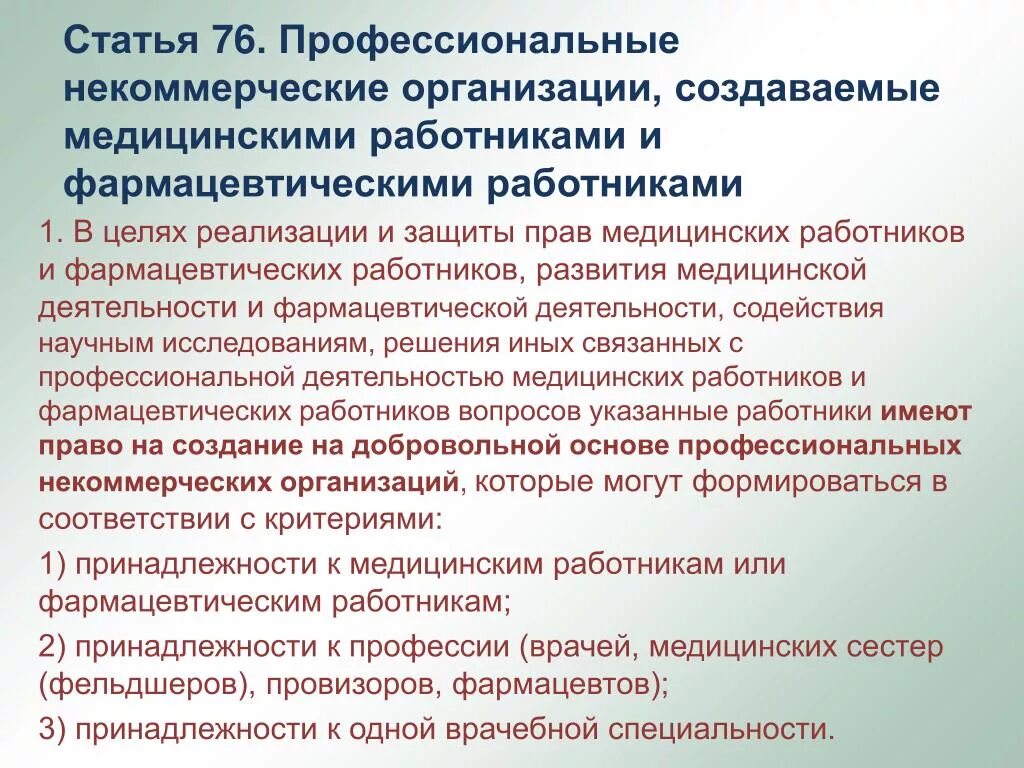 Статья 76. Профессиональные некоммерческие организации, создаваемые медицинскими работниками и фармацевтическими работниками

1. В целях реализации и защиты прав медицинских работников и фармацевтических работников, развития медицинской деятельности и фармацевтической деятельности, содействия научным исследованиям, решения иных связанных с профессиональной деятельностью медицинских работников и фармацевтических работников вопросов указанные работники имеют право на создание на добровольной основе профессиональных некоммерческих организаций, которые могут формироваться в соответствии с критериями:

1) принадлежности к медицинским работникам или фармацевтическим работникам;

2) принадлежности к профессии (врачей, медицинских сестер (фельдшеров), провизоров, фармацевтов);

3) принадлежности к одной врачебной специальности.